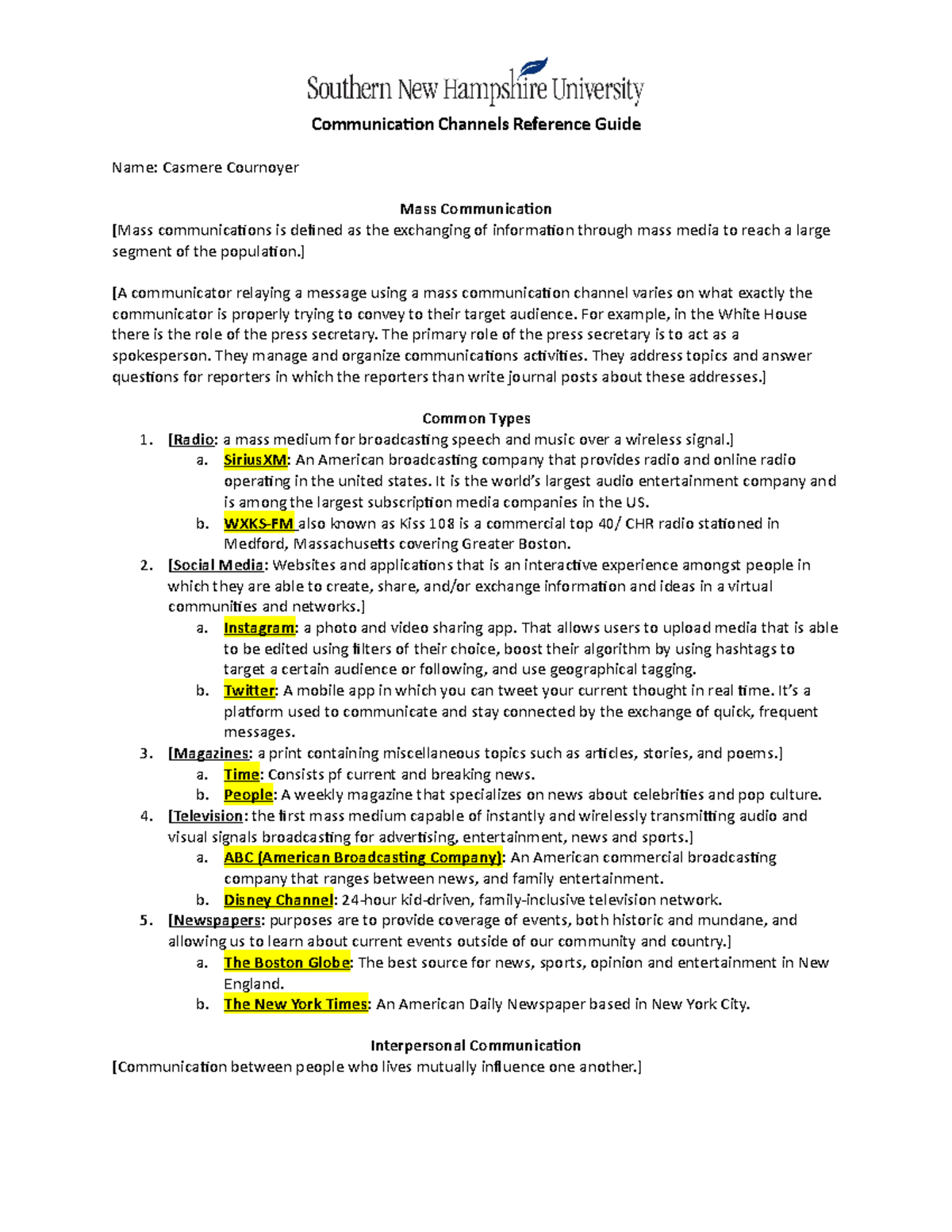 Southern New Hampshire University

Communication Channels Reference Guide

Name: Casmere Cournoyer

Mass Communication

[Mass communications is defined as the exchanging of information through mass media to reach a large segment of the population.]

[A communicator relaying a message using a mass communication channel varies on what exactly the communicator is properly trying to convey to their target audience. For example, in the White House there is the role of the press secretary. The primary role of the press secretary is to act as a spokesperson. They manage and organize communications activities. They address topics and answer questions for reporters in which the reporters than write journal posts about these addresses.]

Common Types

1. [Radio: a mass medium for broadcasting speech and music over a wireless signal.]
   a. SiriusXM: An American broadcasting company that provides radio and online radio operating in the united states. It is the world's largest audio entertainment company and is among the largest subscription media companies in the US.
   b. WXKS-FM also known as Kiss 108 is a commercial top 40/ CHR radio stationed in Medford, Massachusetts covering Greater Boston.
2. [Social Media: Websites and applications that is an interactive experience amongst people in which they are able to create, share, and/or exchange information and ideas in a virtual communities and networks.]
   a. Instagram: a photo and video sharing app. That allows users to upload media that is able to be edited using filters of their choice, boost their algorithm by using hashtags to target a certain audience or following, and use geographical tagging.
   b. Twitter: A mobile app in which you can tweet your current thought in real time. It's a platform used to communicate and stay connected by the exchange of quick, frequent messages.
3. [Magazines: a print containing miscellaneous topics such as articles, stories, and poems.]
   a. Time: Consists pf current and breaking news.
   b. People: A weekly magazine that specializes on news about celebrities and pop culture.
4. [Television: the first mass medium capable of instantly and wirelessly transmitting audio and visual signals broadcasting for advertising, entertainment, news and sports.]
   a. ABC (American Broadcasting Company): An American commercial broadcasting company that ranges between news, and family entertainment.
   b. Disney Channel: 24-hour kid-driven, family-inclusive television network.
5. [Newspapers: purposes are to provide coverage of events, both historic and mundane, and allowing us to learn about current events outside of our community and country.]
   a. The Boston Globe: The best source for news, sports, opinion and entertainment in New England.
   b. The New York Times: An American Daily Newspaper based in New York City.

Interpersonal Communication

[Communication between people who lives mutually influence one another.]